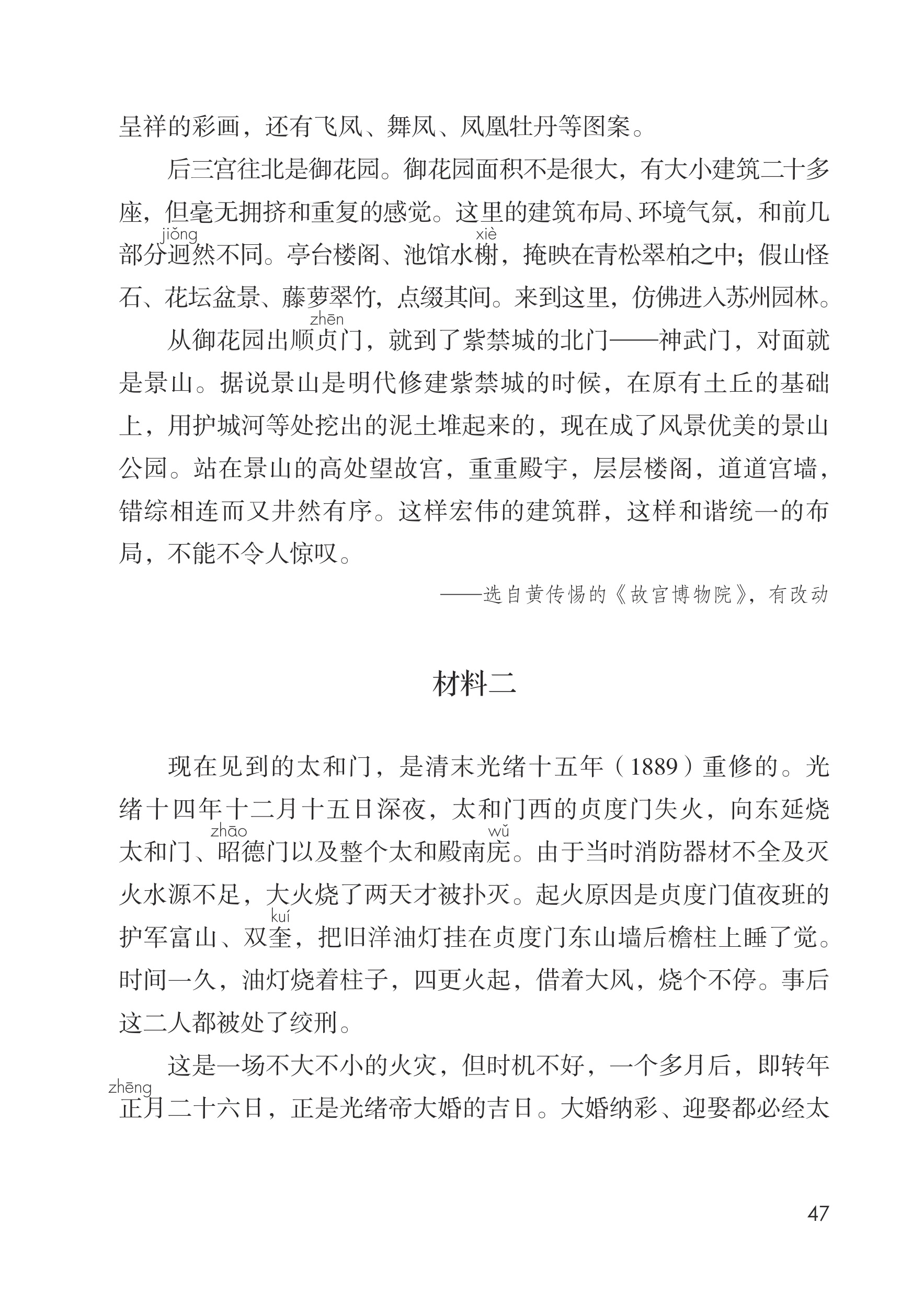 呈祥的彩画，还有飞凤、舞凤、凤凰牡丹等图案。

后三宫往北是御花园。御花园面积不是很大，有大小建筑二十多座，但毫无拥挤和重复的感觉。这里的建筑布局、环境气氛，和前几部分迥(jiǒng)然不同。亭台楼阁、池馆水榭(xiè)，掩映在青松翠柏之中；假山怪石、花坛盆景、藤萝翠竹，点缀其间。来到这里，仿佛进入苏州园林。

从御花园出顺贞(zhēn)门，就到了紫禁城的北门——神武门，对面就是景山。据说景山是明代修建紫禁城的时候，在原有土丘的基础上，用护城河等处挖出的泥土堆起来的，现在成了风景优美的景山公园。站在景山的高处望故宫，重重殿宇，层层楼阁，道道宫墙，错综相连而又井然有序。这样宏伟的建筑群，这样和谐统一的布局，不能不令人惊叹。

——选自黄传惕的《故宫博物院》，有改动

材料二

现在见到的太和门，是清末光绪十五年（1889）重修的。光绪十四年十二月十五日深夜，太和门西的贞度门失火，向东延烧太和门、昭(zhāo)德门以及整个太和殿南庑(wǔ)。由于当时消防器材不全及灭火水源不足，大火烧了两天才被扑灭。起火原因是贞度门值夜班的护军富山、双奎(kuí)，把旧洋油灯挂在贞度门东山墙后檐柱上睡了觉。时间一久，油灯烧着柱子，四更火起，借着大风，烧个不停。事后这二人都被处了绞刑。

这是一场不大不小的火灾，但时机不好，一个多月后，即转年正(zhēng)月二十六日，正是光绪帝大婚的吉日。大婚纳彩、迎娶都必经太

47